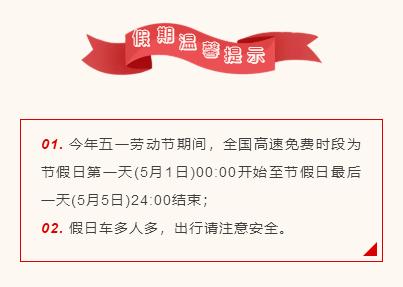 假期温馨提示

01. 今年五一劳动节期间，全国高速免费时段为节假日第一天(5月1日)00:00开始至节假日最后一天(5月5日)24:00结束；

02. 假日车多人多，出行请注意安全。